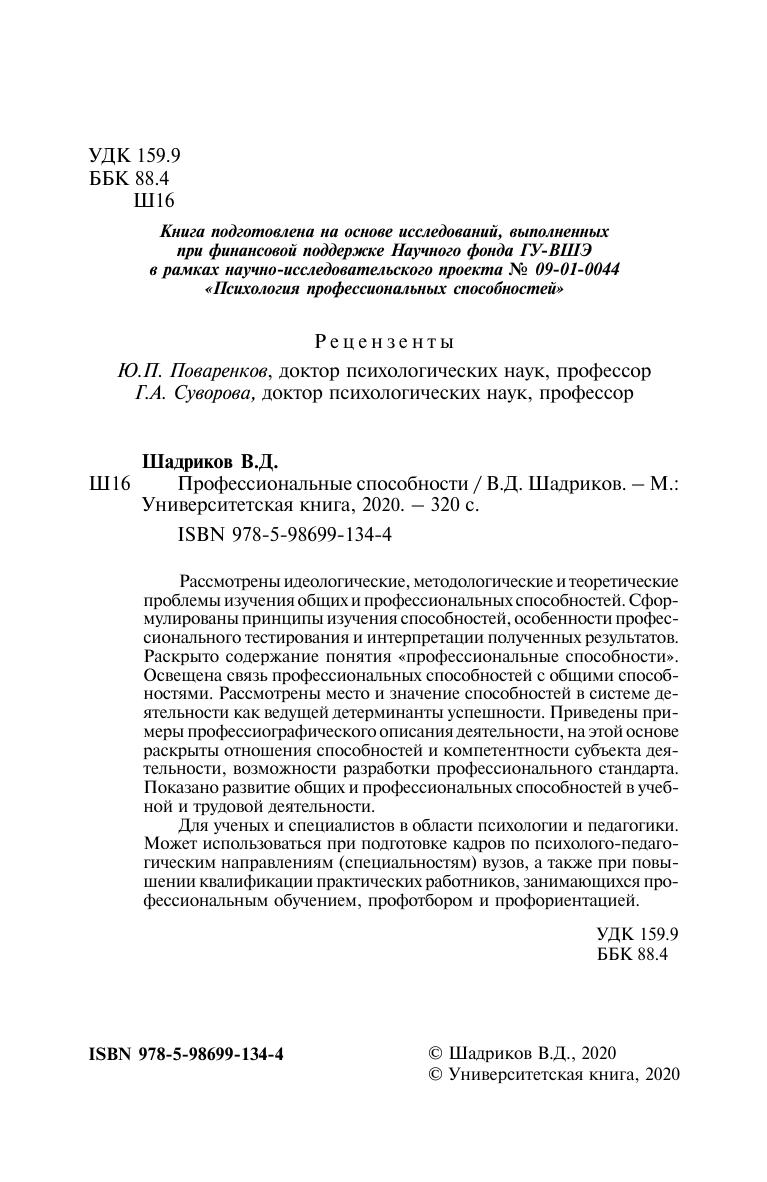 УДК 159.9
ББК 88.4
Ш16

Книга подготовлена на основе исследований, выполненных при финансовой поддержке Научного фонда ГУ-ВШЭ в рамках научно-исследовательского проекта № 09-01-0044 «Психология профессиональных способностей»

Рецензенты

Ю.П. Поваренков, доктор психологических наук, профессор
Г.А. Суворова, доктор психологических наук, профессор

Шадриков В.Д.
Ш16 Профессиональные способности / В.Д. Шадриков. – М.: Университетская книга, 2020. – 320 с.
ISBN 978-5-98699-134-4

Рассмотрены идеологические, методологические и теоретические проблемы изучения общих и профессиональных способностей. Сформулированы принципы изучения способностей, особенности профессионального тестирования и интерпретации полученных результатов. Раскрыто содержание понятия «профессиональные способности». Освещена связь профессиональных способностей с общими способностями. Рассмотрены место и значение способностей в системе деятельности как ведущей детерминанты успешности. Приведены примеры профессиографического описания деятельности, на этой основе раскрыты отношения способностей и компетентности субъекта деятельности, возможности разработки профессионального стандарта. Показано развитие общих и профессиональных способностей в учебной и трудовой деятельности.

Для ученых и специалистов в области психологии и педагогики. Может использоваться при подготовке кадров по психолого-педагогическим направлениям (специальностям) вузов, а также при повышении квалификации практических работников, занимающихся профессиональным обучением, профотбором и профориентацией.

УДК 159.9
ББК 88.4

ISBN 978-5-98699-134-4

© Шадриков В.Д., 2020
© Университетская книга, 2020